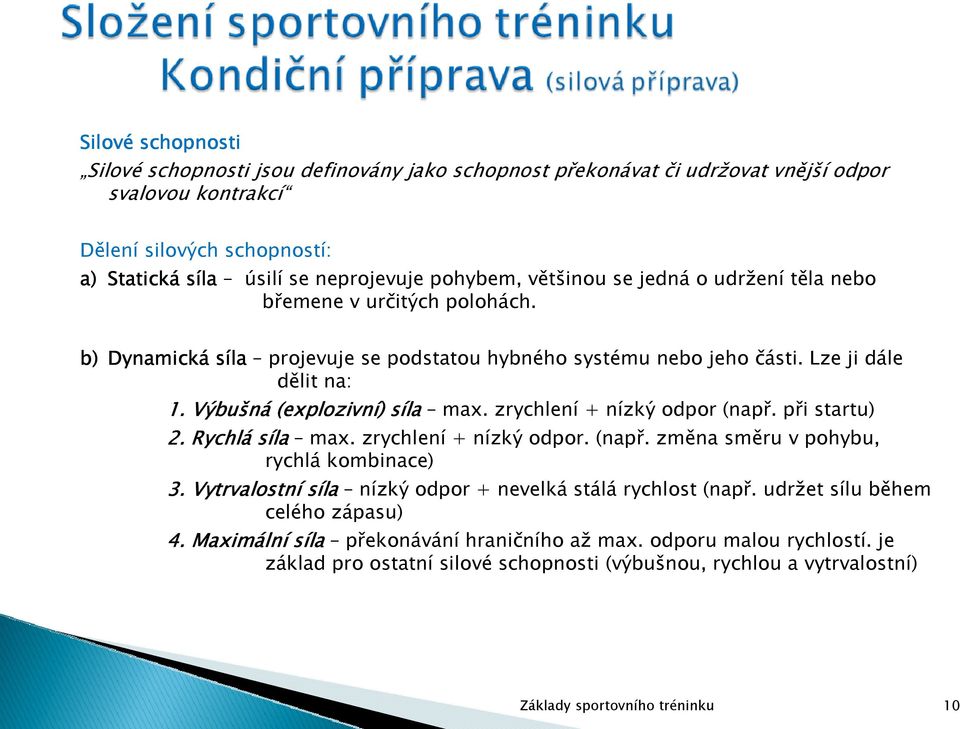 Složení sportovního tréninku
Kondiční příprava (silová příprava)

Silové schopnosti

„Silové schopnosti jsou definovány jako schopnost překonávat či udržovat vnější odpor svalovou kontrakcí“

Dělení silových schopností:

a) Statická síla – úsilí se neprojevuje pohybem, většinou se jedná o udržení těla nebo břemene v určitých polohách.

b) Dynamická síla – projevuje se podstatou hybného systému nebo jeho části. Lze ji dále dělit na:

1. Výbušná (explozivní) síla – max. zrychlení + nízký odpor (např. při startu)

2. Rychlá síla – max. zrychlení + nízký odpor. (např. změna směru v pohybu, rychlá kombinace)

3. Vytrvalostní síla – nízký odpor + nevelká stálá rychlost (např. udržet sílu během celého zápasu)

4. Maximální síla – překonávání hraničního až max. odporu malou rychlostí. je základ pro ostatní silové schopnosti (výbušnou, rychlou a vytrvalostní)

Základy sportovního tréninku

10